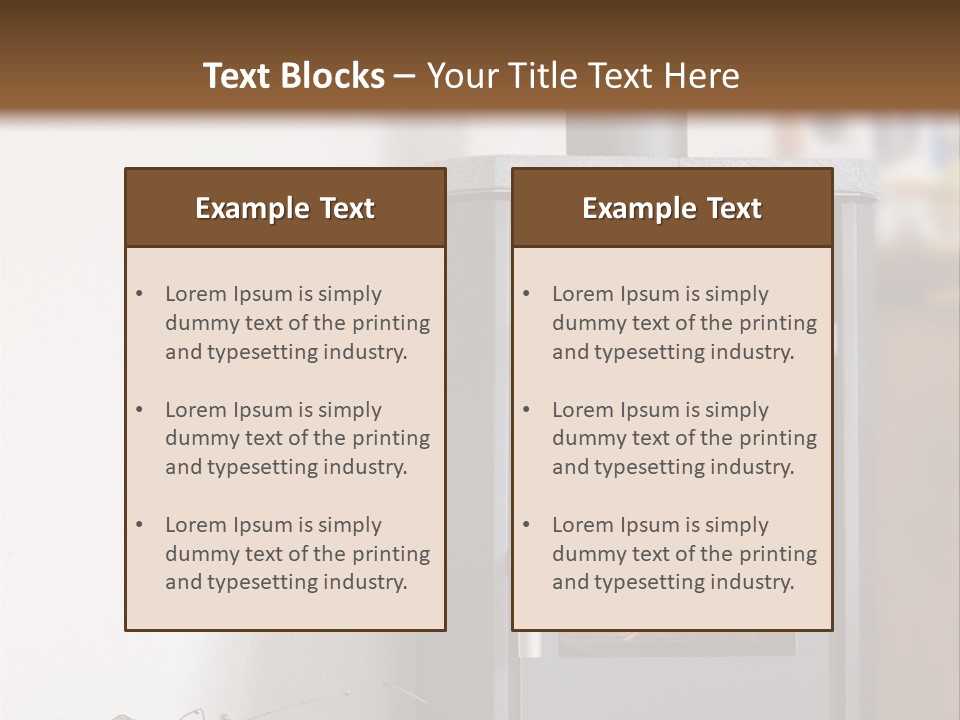 Text Blocks – Your Title Text Here

Example Text

• Lorem Ipsum is simply dummy text of the printing and typesetting industry.

• Lorem Ipsum is simply dummy text of the printing and typesetting industry.

• Lorem Ipsum is simply dummy text of the printing and typesetting industry.

Example Text

• Lorem Ipsum is simply dummy text of the printing and typesetting industry.

• Lorem Ipsum is simply dummy text of the printing and typesetting industry.

• Lorem Ipsum is simply dummy text of the printing and typesetting industry.